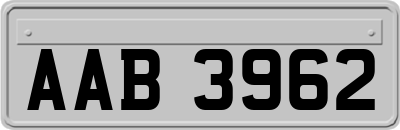 AAB 3962